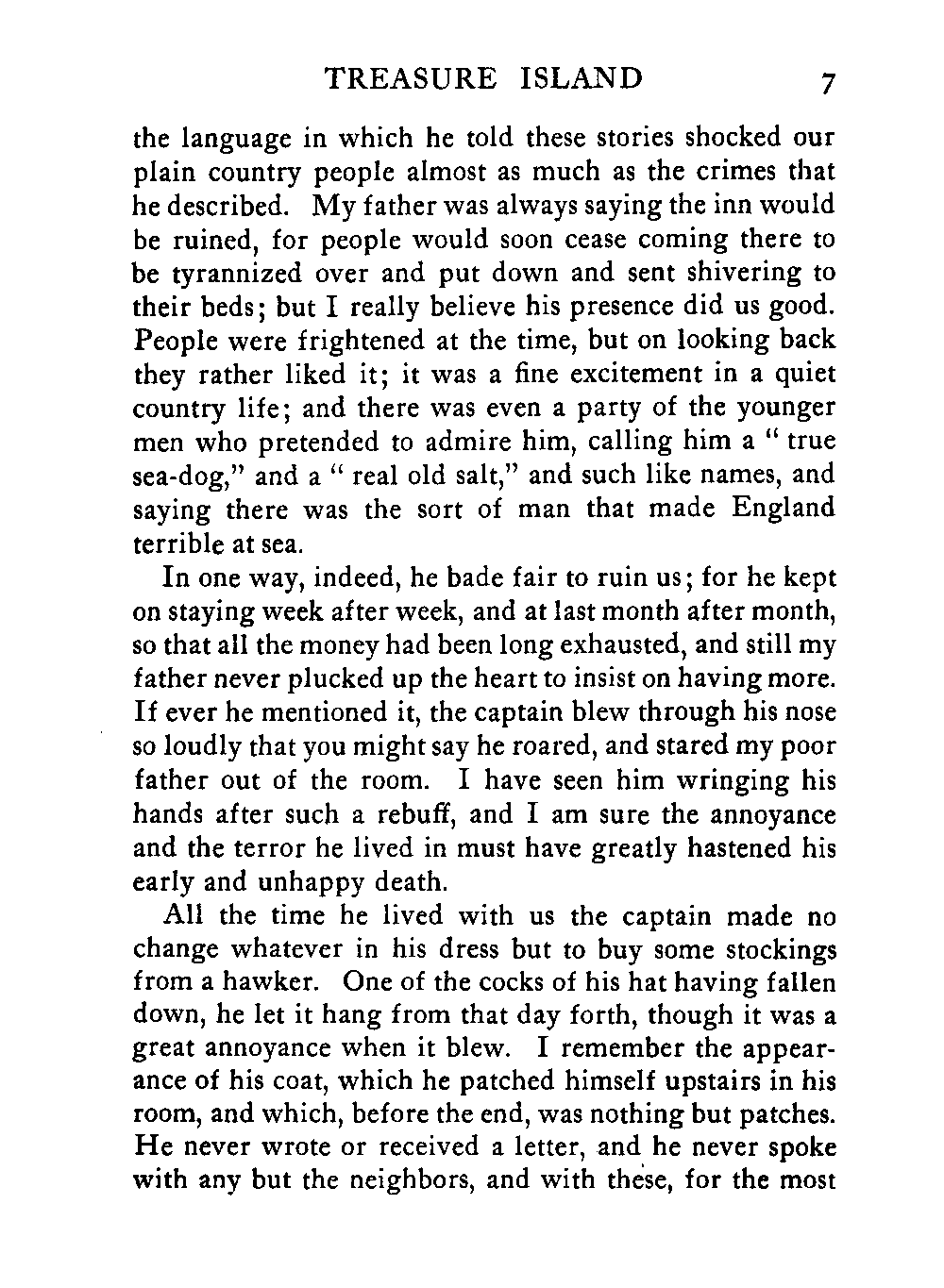 TREASURE ISLAND 7

the language in which he told these stories shocked our plain country people almost as much as the crimes that he described. My father was always saying the inn would be ruined, for people would soon cease coming there to be tyrannized over and put down and sent shivering to their beds; but I really believe his presence did us good. People were frightened at the time, but on looking back they rather liked it; it was a fine excitement in a quiet country life; and there was even a party of the younger men who pretended to admire him, calling him a " true sea-dog," and a " real old salt," and such like names, and saying there was the sort of man that made England terrible at sea.

In one way, indeed, he bade fair to ruin us; for he kept on staying week after week, and at last month after month, so that all the money had been long exhausted, and still my father never plucked up the heart to insist on having more. If ever he mentioned it, the captain blew through his nose so loudly that you might say he roared, and stared my poor father out of the room. I have seen him wringing his hands after such a rebuff, and I am sure the annoyance and the terror he lived in must have greatly hastened his early and unhappy death.

All the time he lived with us the captain made no change whatever in his dress but to buy some stockings from a hawker. One of the cocks of his hat having fallen down, he let it hang from that day forth, though it was a great annoyance when it blew. I remember the appearance of his coat, which he patched himself upstairs in his room, and which, before the end, was nothing but patches. He never wrote or received a letter, and he never spoke with any but the neighbors, and with these, for the most